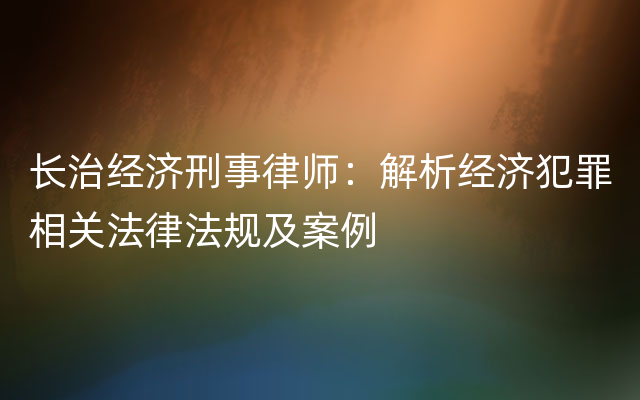 长治经济刑事律师：解析经济犯罪相关法律法规及案例